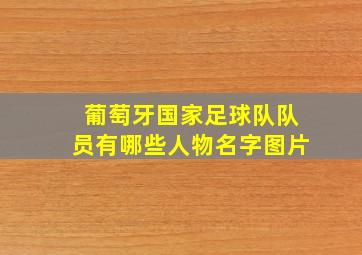 葡萄牙国家足球队队员有哪些人物名字图片